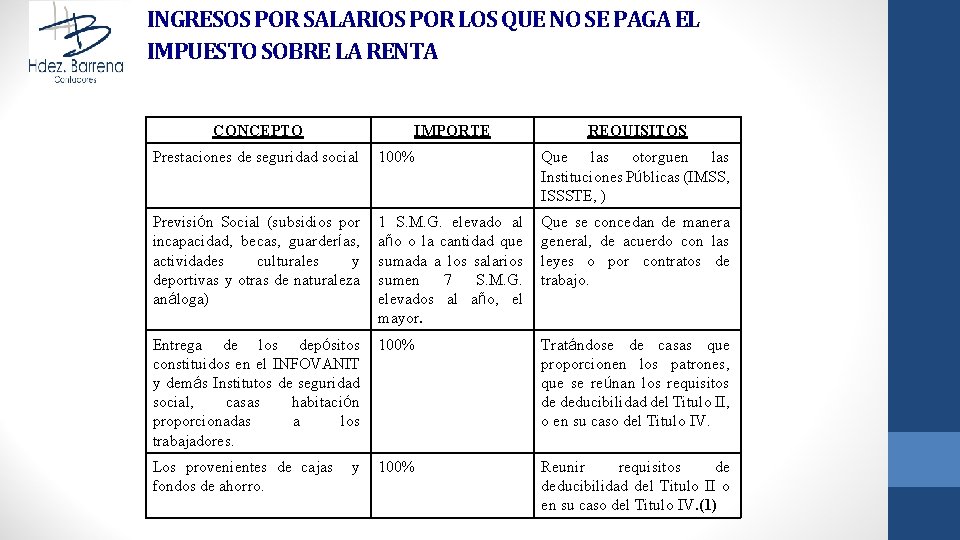 Hdez. Barrena
Contadores

INGRESOS POR SALARIOS POR LOS QUE NO SE PAGA EL IMPUESTO SOBRE LA RENTA

| CONCEPTO | IMPORTE | REQUISITOS |
|---|---|---|
| Prestaciones de seguridad social | 100% | Que las otorguen las Instituciones Públicas (IMSS, ISSSTE, ) |
| Previsión Social (subsidios por incapacidad, becas, guarderías, actividades culturales y deportivas y otras de naturaleza análoga) | 1 S.M.G. elevado al año o la cantidad que sumada a los salarios sumen 7 S.M.G. elevados al año, el mayor. | Que se concedan de manera general, de acuerdo con las leyes o por contratos de trabajo. |
| Entrega de los depósitos constituidos en el INFOVANIT y demás Institutos de seguridad social, casas habitación proporcionadas a los trabajadores. | 100% | Tratándose de casas que proporcionen los patrones, que se reúnan los requisitos de deducibilidad del Titulo II, o en su caso del Titulo IV. |
| Los provenientes de cajas y fondos de ahorro. | 100% | Reunir requisitos de deducibilidad del Titulo II o en su caso del Titulo IV.(1) |